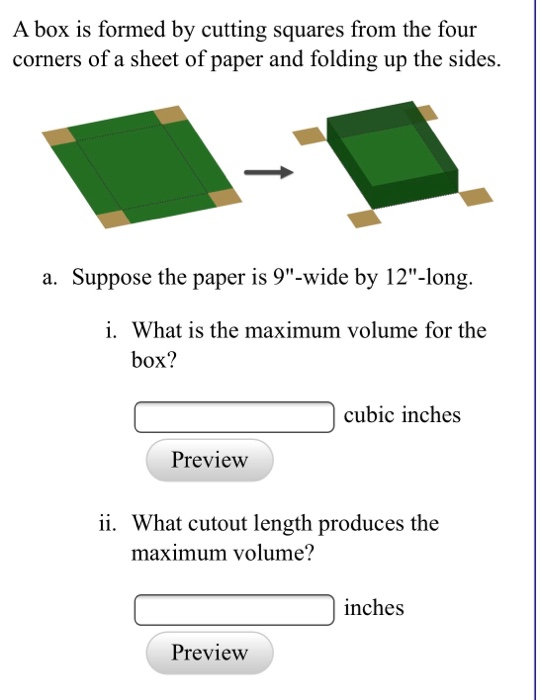 A box is formed by cutting squares from the four corners of a sheet of paper and folding up the sides.

a. Suppose the paper is 9"-wide by 12"-long.

i. What is the maximum volume for the box?

cubic inches

Preview

ii. What cutout length produces the maximum volume?

inches

Preview